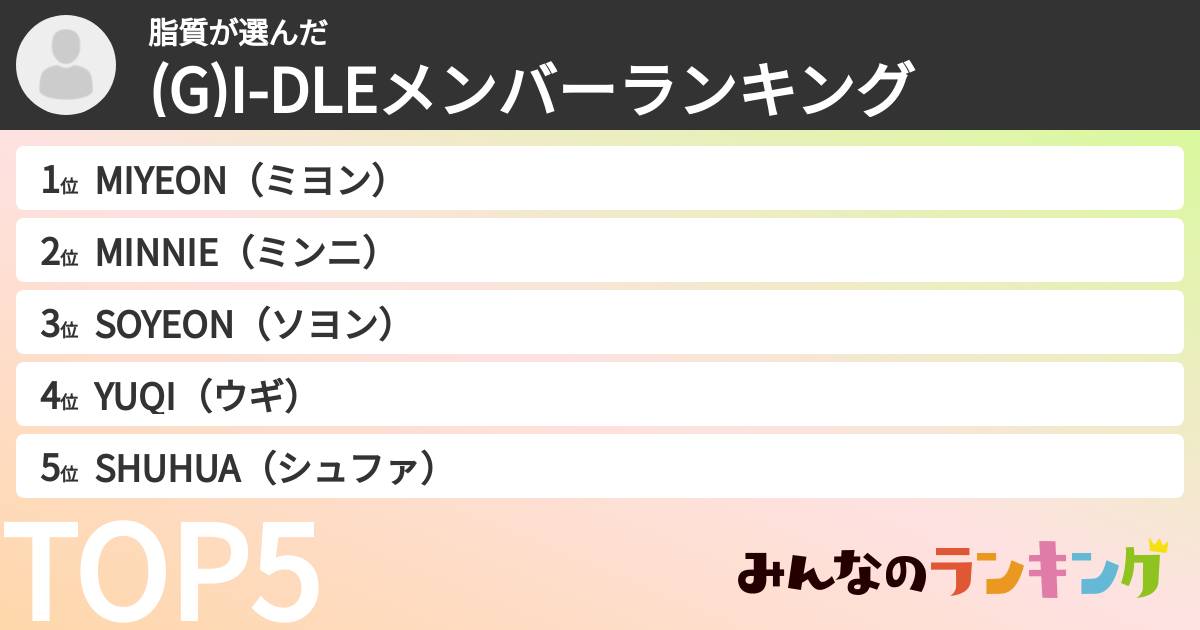 脂質が選んだ
(G)I-DLEメンバーランキング

1位 MIYEON（ミヨン）
2位 MINNIE（ミンニ）
3位 SOYEON（ソヨン）
4位 YUQI（ウギ）
5位 SHUHUA（シュファ）

TOP5

みんなのランキング